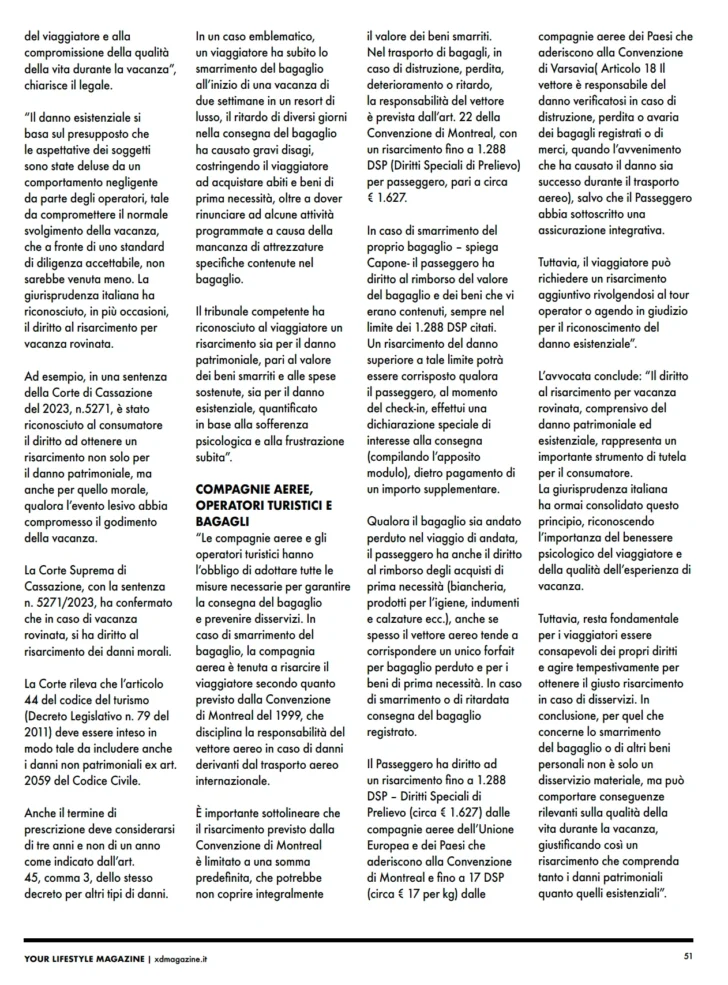 del viaggiatore e alla compromissione della qualità della vita durante la vacanza", chiarisce il legale.

"Il danno esistenziale si basa sul presupposto che le aspettative dei soggetti sono state deluse da un comportamento negligente da parte degli operatori, tale da compromettere il normale svolgimento della vacanza, che a fronte di uno standard di diligenza accettabile, non sarebbe venuta meno. La giurisprudenza italiana ha riconosciuto, in più occasioni, il diritto al risarcimento per vacanza rovinata.

Ad esempio, in una sentenza della Corte di Cassazione del 2023, n.5271, è stato riconosciuto al consumatore il diritto ad ottenere un risarcimento non solo per il danno patrimoniale, ma anche per quello morale, qualora l'evento lesivo abbia compromesso il godimento della vacanza.

La Corte Suprema di Cassazione, con la sentenza n. 5271/2023, ha confermato che in caso di vacanza rovinata, si ha diritto al risarcimento dei danni morali.

La Corte rileva che l'articolo 44 del codice del turismo (Decreto Legislativo n. 79 del 2011) deve essere inteso in modo tale da includere anche i danni non patrimoniali ex art. 2059 del Codice Civile.

Anche il termine di prescrizione deve considerarsi di tre anni e non di un anno come indicato dall'art. 45, comma 3, dello stesso decreto per altri tipi di danni.

In un caso emblematico, un viaggiatore ha subito lo smarrimento del bagaglio all'inizio di una vacanza di due settimane in un resort di lusso, il ritardo di diversi giorni nella consegna del bagaglio ha causato gravi disagi, costringendo il viaggiatore ad acquistare abiti e beni di prima necessità, oltre a dover rinunciare ad alcune attività programmate a causa della mancanza di attrezzature specifiche contenute nel bagaglio.

Il tribunale competente ha riconosciuto al viaggiatore un risarcimento sia per il danno patrimoniale, pari al valore dei beni smarriti e alle spese sostenute, sia per il danno esistenziale, quantificato in base alla sofferenza psicologica e alla frustrazione subita".

COMPAGNIE AEREE, OPERATORI TURISTICI E BAGAGLI
"Le compagnie aeree e gli operatori turistici hanno l'obbligo di adottare tutte le misure necessarie per garantire la consegna del bagaglio e prevenire disservizi. In caso di smarrimento del bagaglio, la compagnia aerea è tenuta a risarcire il viaggiatore secondo quanto previsto dalla Convenzione di Montreal del 1999, che disciplina la responsabilità del vettore aereo in caso di danni derivanti dal trasporto aereo internazionale.

È importante sottolineare che il risarcimento previsto dalla Convenzione di Montreal è limitato a una somma predefinita, che potrebbe non coprire integralmente il valore dei beni smarriti. Nel trasporto di bagagli, in caso di distruzione, perdita, deterioramento o ritardo, la responsabilità del vettore è prevista dall'art. 22 della Convenzione di Montreal, con un risarcimento fino a 1.288 DSP (Diritti Speciali di Prelievo) per passeggero, pari a circa € 1.627.

In caso di smarrimento del proprio bagaglio – spiega Capone- il passeggero ha diritto al rimborso del valore del bagaglio e dei beni che vi erano contenuti, sempre nel limite dei 1.288 DSP citati. Un risarcimento del danno superiore a tale limite potrà essere corrisposto qualora il passeggero, al momento del check-in, effettui una dichiarazione speciale di interesse alla consegna (compilando l'apposito modulo), dietro pagamento di un importo supplementare.

Qualora il bagaglio sia andato perduto nel viaggio di andata, il passeggero ha anche il diritto al rimborso degli acquisti di prima necessità (biancheria, prodotti per l'igiene, indumenti e calzature ecc.), anche se spesso il vettore aereo tende a corrispondere un unico forfait per bagaglio perduto e per i beni di prima necessità. In caso di smarrimento o di ritardata consegna del bagaglio registrato.

Il Passeggero ha diritto ad un risarcimento fino a 1.288 DSP – Diritti Speciali di Prelievo (circa € 1.627) dalle compagnie aeree dell'Unione Europea e dei Paesi che aderiscono alla Convenzione di Montreal e fino a 17 DSP (circa € 17 per kg) dalle compagnie aeree dei Paesi che aderiscono alla Convenzione di Varsavia( Articolo 18 Il vettore è responsabile del danno verificatosi in caso di distruzione, perdita o avaria dei bagagli registrati o di merci, quando l'avvenimento che ha causato il danno sia successo durante il trasporto aereo), salvo che il Passeggero abbia sottoscritto una assicurazione integrativa.

Tuttavia, il viaggiatore può richiedere un risarcimento aggiuntivo rivolgendosi al tour operator o agendo in giudizio per il riconoscimento del danno esistenziale".

L'avvocata conclude: "Il diritto al risarcimento per vacanza rovinata, comprensivo del danno patrimoniale ed esistenziale, rappresenta un importante strumento di tutela per il consumatore. La giurisprudenza italiana ha ormai consolidato questo principio, riconoscendo l'importanza del benessere psicologico del viaggiatore e della qualità dell'esperienza di vacanza.

Tuttavia, resta fondamentale per i viaggiatori essere consapevoli dei propri diritti e agire tempestivamente per ottenere il giusto risarcimento in caso di disservizi. In conclusione, per quel che concerne lo smarrimento del bagaglio o di altri beni personali non è solo un disservizio materiale, ma può comportare conseguenze rilevanti sulla qualità della vita durante la vacanza, giustificando così un risarcimento che comprenda tanto i danni patrimoniali quanto quelli esistenziali".

YOUR LIFESTYLE MAGAZINE | xdmagazine.it
51